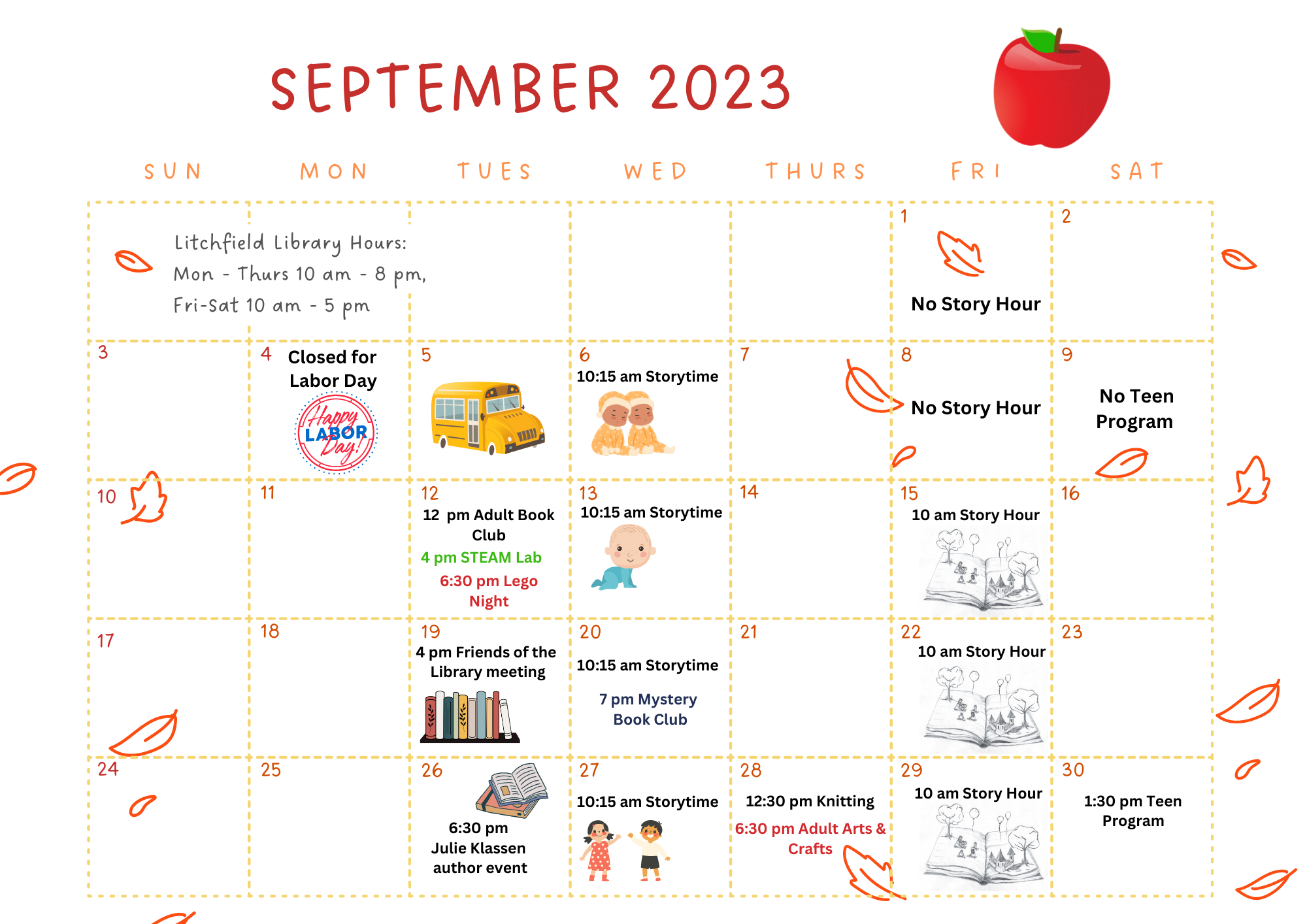 SEPTEMBER 2023

| SUN | MON | TUES | WED | THURS | FRI | SAT |
|---|---|---|---|---|---|---|
| Litchfield Library Hours: Mon - Thurs 10 am - 8 pm, Fri-Sat 10 am - 5 pm | | | | | 1 No Story Hour | 2 |
| 3 | 4 Closed for Labor Day Happy LABOR Day! | 5 | 6 10:15 am Storytime | 7 | 8 No Story Hour | 9 No Teen Program |
| 10 | 11 | 12 12 pm Adult Book Club 4 pm STEAM Lab 6:30 pm Lego Night | 13 10:15 am Storytime | 14 | 15 10 am Story Hour | 16 |
| 17 | 18 | 19 4 pm Friends of the Library meeting | 20 10:15 am Storytime 7 pm Mystery Book Club | 21 | 22 10 am Story Hour | 23 |
| 24 | 25 | 26 6:30 pm Julie Klassen author event | 27 10:15 am Storytime | 28 12:30 pm Knitting 6:30 pm Adult Arts & Crafts | 29 10 am Story Hour | 30 1:30 pm Teen Program |